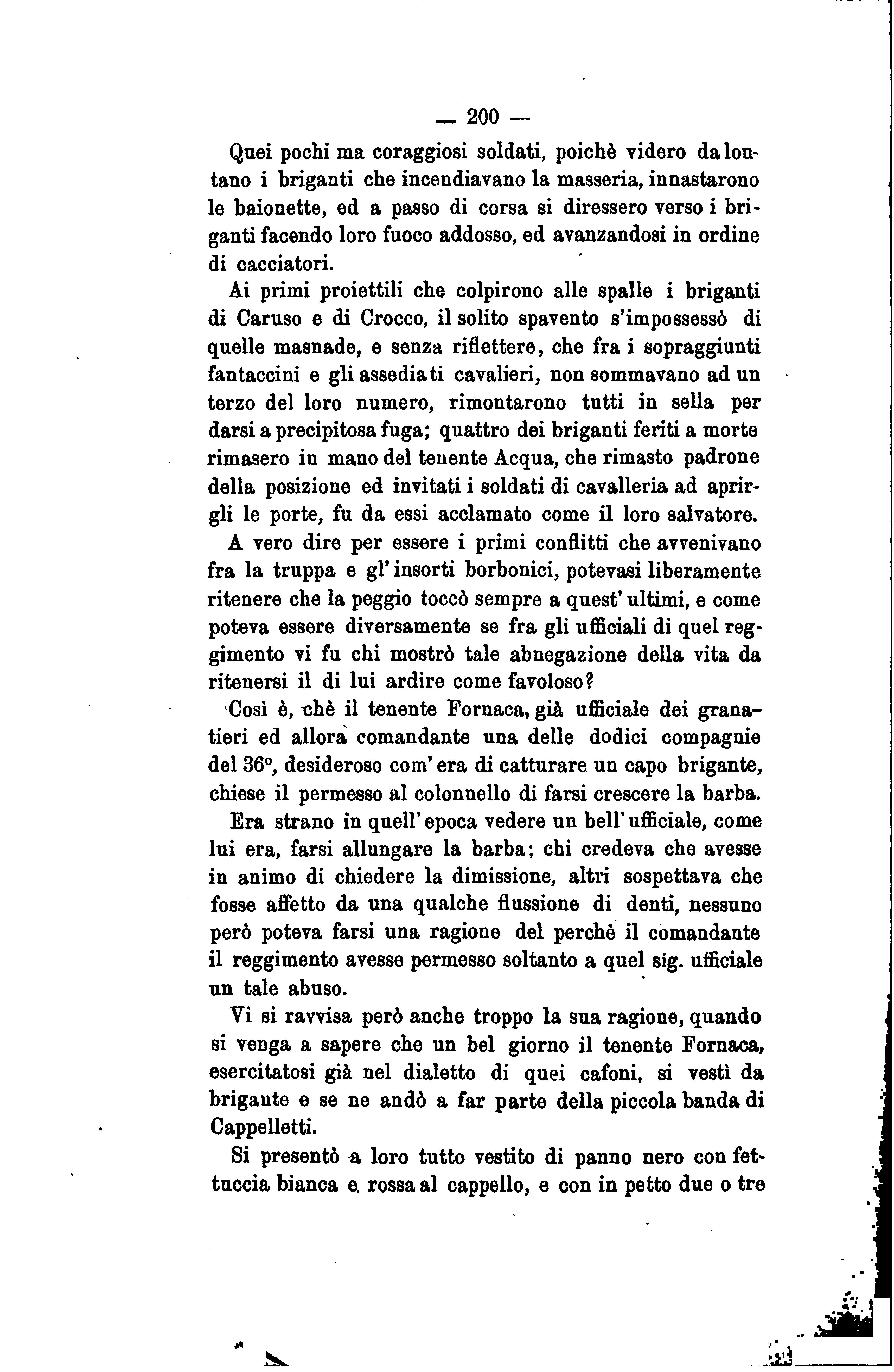 — 200 —

Quei pochi ma coraggiosi soldati, poichè videro da lontano i briganti che incendiavano la masseria, innastarono le baionette, ed a passo di corsa si diressero verso i briganti facendo loro fuoco addosso, ed avanzandosi in ordine di cacciatori.

Ai primi proiettili che colpirono alle spalle i briganti di Caruso e di Crocco, il solito spavento s'impossessò di quelle masnade, e senza riflettere, che fra i sopraggiunti fantaccini e gli assediati cavalieri, non sommavano ad un terzo del loro numero, rimontarono tutti in sella per darsi a precipitosa fuga; quattro dei briganti feriti a morte rimasero in mano del tenente Acqua, che rimasto padrone della posizione ed invitati i soldati di cavalleria ad aprirgli le porte, fu da essi acclamato come il loro salvatore.

A vero dire per essere i primi conflitti che avvenivano fra la truppa e gl'insorti borbonici, potevasi liberamente ritenere che la peggio toccò sempre a quest'ultimi, e come poteva essere diversamente se fra gli ufficiali di quel reggimento vi fu chi mostrò tale abnegazione della vita da ritenersi il di lui ardire come favoloso?

Così è, chè il tenente Fornaca, già ufficiale dei granatieri ed allora comandante una delle dodici compagnie del 36°, desideroso com'era di catturare un capo brigante, chiese il permesso al colonnello di farsi crescere la barba.

Era strano in quell'epoca vedere un bell'ufficiale, come lui era, farsi allungare la barba; chi credeva che avesse in animo di chiedere la dimissione, altri sospettava che fosse affetto da una qualche flussione di denti, nessuno però poteva farsi una ragione del perchè il comandante il reggimento avesse permesso soltanto a quel sig. ufficiale un tale abuso.

Vi si ravvisa però anche troppo la sua ragione, quando si venga a sapere che un bel giorno il tenente Fornaca, esercitatosi già nel dialetto di quei cafoni, si vestì da brigante e se ne andò a far parte della piccola banda di Cappelletti.

Si presentò a loro tutto vestito di panno nero con fettuccia bianca e rossa al cappello, e con in petto due o tre